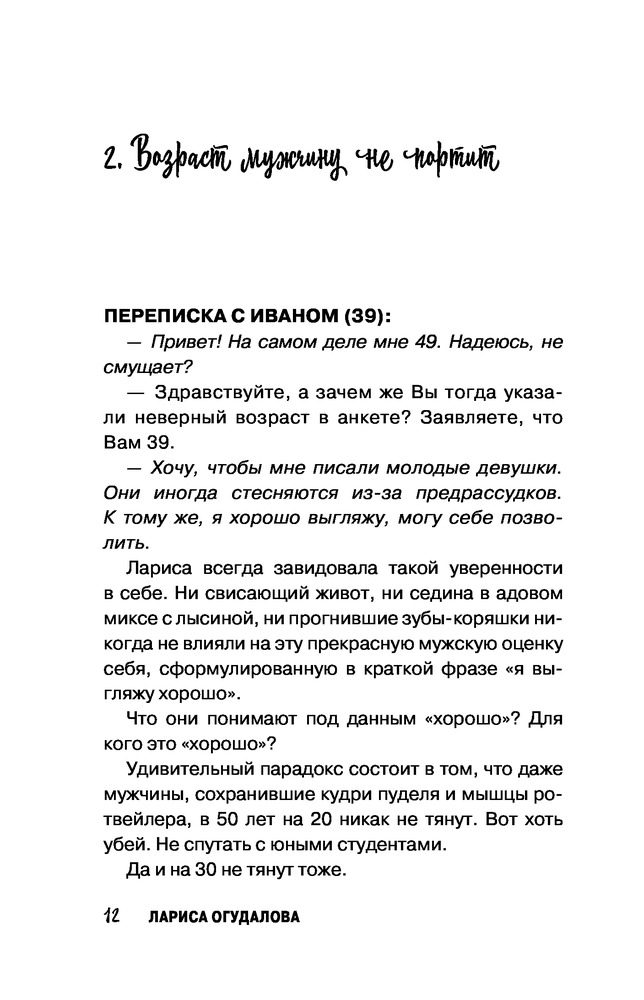 2. Возраст мужчину не портит

ПЕРЕПИСКА С ИВАНОМ (39):

— Привет! На самом деле мне 49. Надеюсь, не смущает?

— Здравствуйте, а зачем же Вы тогда указали неверный возраст в анкете? Заявляете, что Вам 39.

— Хочу, чтобы мне писали молодые девушки. Они иногда стесняются из-за предрассудков. К тому же, я хорошо выгляжу, могу себе позволить.

Лариса всегда завидовала такой уверенности в себе. Ни свисающий живот, ни седина в адовом миксе с лысиной, ни прогнившие зубы-коряшки никогда не влияли на эту прекрасную мужскую оценку себя, сформулированную в краткой фразе «я выгляжу хорошо».

Что они понимают под данным «хорошо»? Для кого это «хорошо»?

Удивительный парадокс состоит в том, что даже мужчины, сохранившие кудри пуделя и мышцы ротвейлера, в 50 лет на 20 никак не тянут. Вот хоть убей. Не спутать с юными студентами.

Да и на 30 не тянут тоже.

12 ЛАРИСА ОГУДАЛОВА